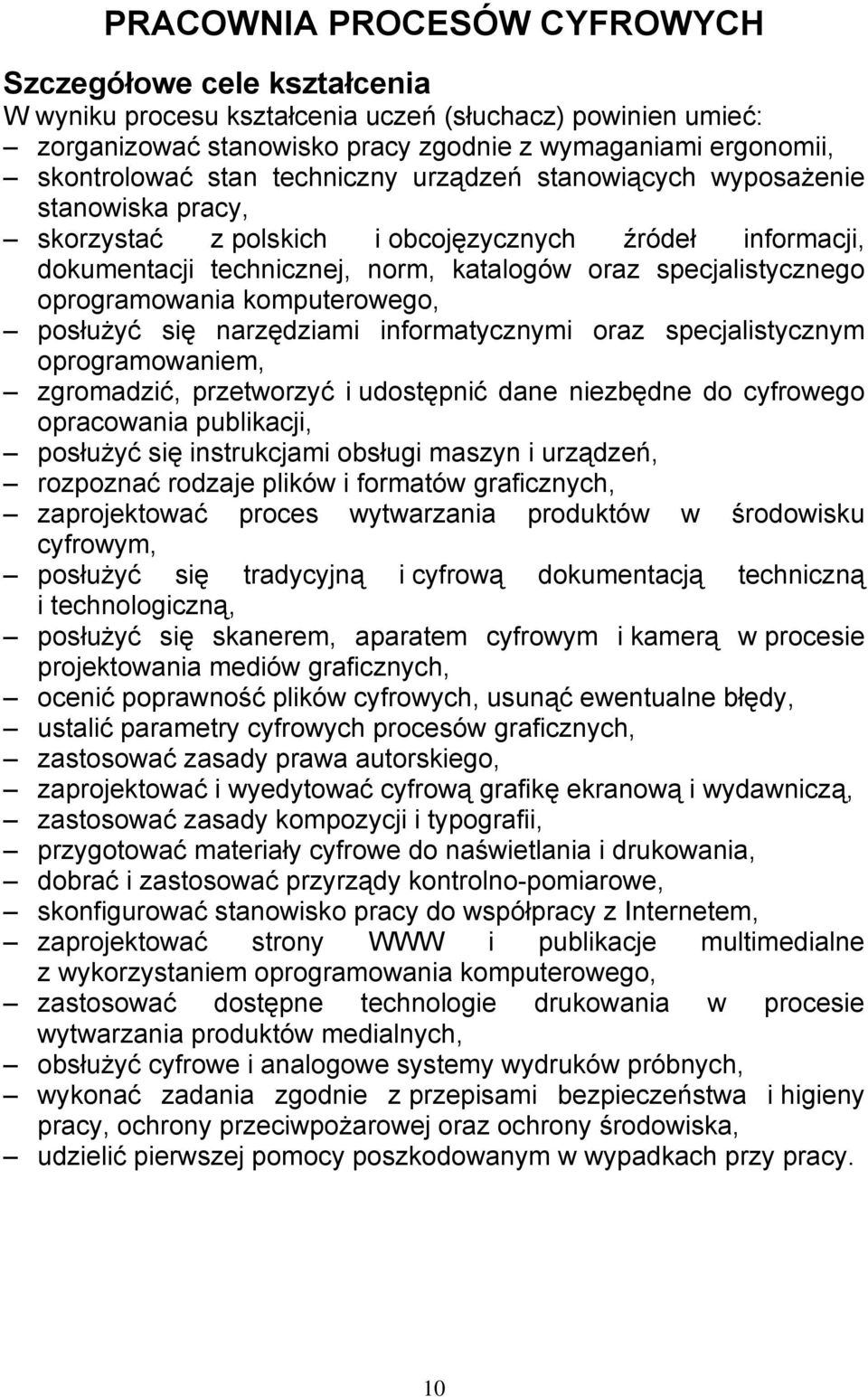 PRACOWNIA PROCESÓW CYFROWYCH

Szczegółowe cele kształcenia
W wyniku procesu kształcenia uczeń (słuchacz) powinien umieć:
– zorganizować stanowisko pracy zgodnie z wymaganiami ergonomii,
– skontrolować stan techniczny urządzeń stanowiących wyposażenie stanowiska pracy,
– skorzystać z polskich i obcojęzycznych źródeł informacji, dokumentacji technicznej, norm, katalogów oraz specjalistycznego oprogramowania komputerowego,
– posłużyć się narzędziami informatycznymi oraz specjalistycznym oprogramowaniem,
– zgromadzić, przetworzyć i udostępnić dane niezbędne do cyfrowego opracowania publikacji,
– posłużyć się instrukcjami obsługi maszyn i urządzeń,
– rozpoznać rodzaje plików i formatów graficznych,
– zaprojektować proces wytwarzania produktów w środowisku cyfrowym,
– posłużyć się tradycyjną i cyfrową dokumentacją techniczną i technologiczną,
– posłużyć się skanerem, aparatem cyfrowym i kamerą w procesie projektowania mediów graficznych,
– ocenić poprawność plików cyfrowych, usunąć ewentualne błędy,
– ustalić parametry cyfrowych procesów graficznych,
– zastosować zasady prawa autorskiego,
– zaprojektować i wyedytować cyfrową grafikę ekranową i wydawniczą,
– zastosować zasady kompozycji i typografii,
– przygotować materiały cyfrowe do naświetlania i drukowania,
– dobrać i zastosować przyrządy kontrolno-pomiarowe,
– skonfigurować stanowisko pracy do współpracy z Internetem,
– zaprojektować strony WWW i publikacje multimedialne z wykorzystaniem oprogramowania komputerowego,
– zastosować dostępne technologie drukowania w procesie wytwarzania produktów medialnych,
– obsłużyć cyfrowe i analogowe systemy wydruków próbnych,
– wykonać zadania zgodnie z przepisami bezpieczeństwa i higieny pracy, ochrony przeciwpożarowej oraz ochrony środowiska,
– udzielić pierwszej pomocy poszkodowanym w wypadkach przy pracy.

10